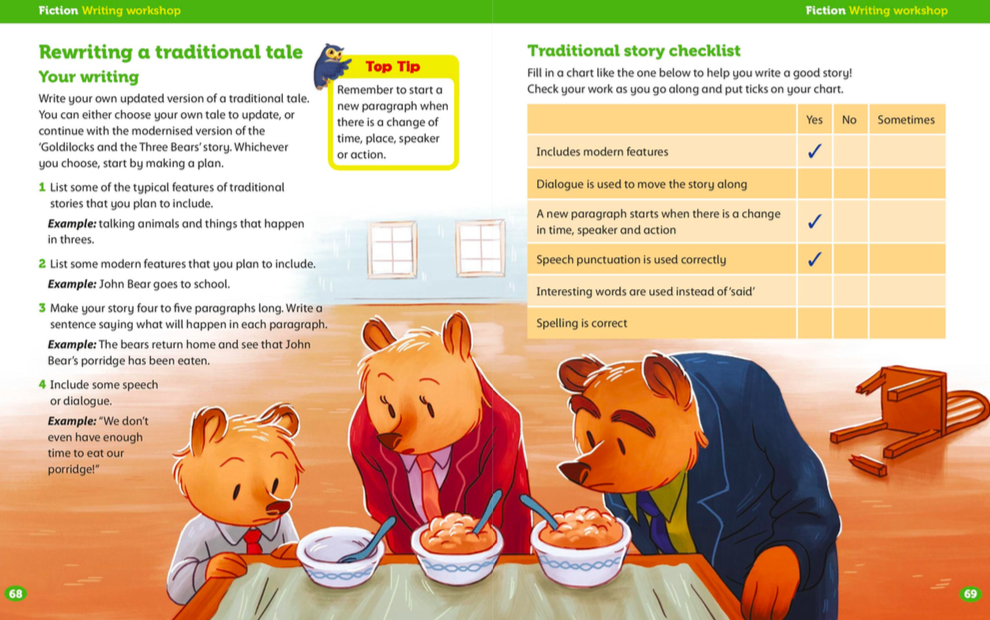 Fiction Writing workshop

Rewriting a traditional tale

Your writing

Write your own updated version of a traditional tale. You can either choose your own tale to update, or continue with the modernised version of the 'Goldilocks and the Three Bears' story. Whichever you choose, start by making a plan.

Top Tip
Remember to start a new paragraph when there is a change of time, place, speaker or action.

1 List some of the typical features of traditional stories that you plan to include.
Example: talking animals and things that happen in threes.

2 List some modern features that you plan to include.
Example: John Bear goes to school.

3 Make your story four to five paragraphs long. Write a sentence saying what will happen in each paragraph.
Example: The bears return home and see that John Bear's porridge has been eaten.

4 Include some speech or dialogue.
Example: "We don't even have enough time to eat our porridge!"

68

Fiction Writing workshop

Traditional story checklist

Fill in a chart like the one below to help you write a good story! Check your work as you go along and put ticks on your chart.

| | Yes | No | Sometimes |
|---|---|---|---|
| Includes modern features | ✓ | | |
| Dialogue is used to move the story along | | | |
| A new paragraph starts when there is a change in time, speaker and action | ✓ | | |
| Speech punctuation is used correctly | ✓ | | |
| Interesting words are used instead of 'said' | | | |
| Spelling is correct | | | |

69